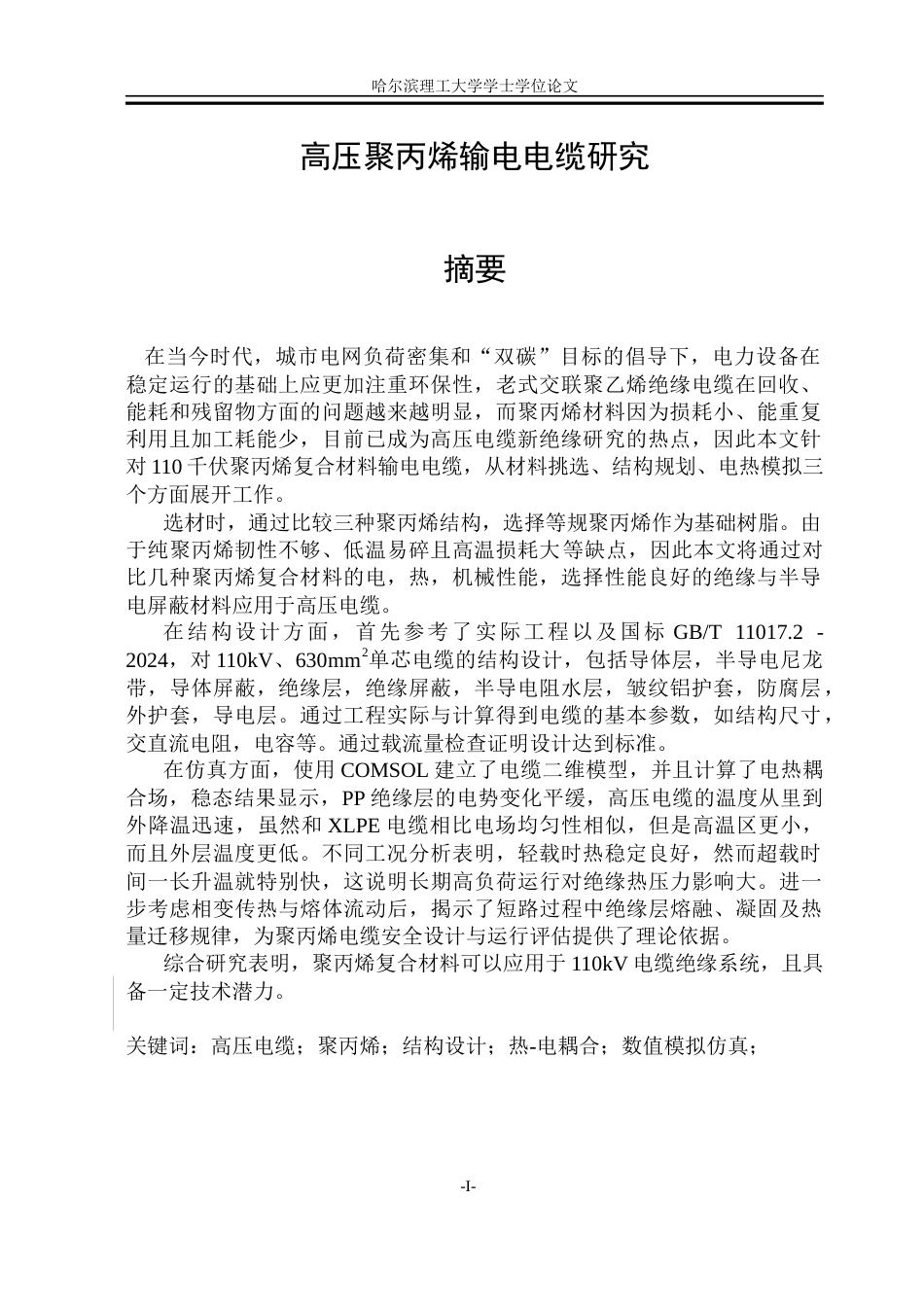 哈尔滨理工大学学士学位论文

高压聚丙烯输电电缆研究

摘要

在当今时代，城市电网负荷密集和“双碳”目标的倡导下，电力设备在稳定运行的基础上应更加注重环保性，老式交联聚乙烯绝缘电缆在回收、能耗和残留物方面的问题越来越明显，而聚丙烯材料因为损耗小、能重复利用且加工耗能少，目前已成为高压电缆新绝缘研究的热点，因此本文针对110千伏聚丙烯复合材料输电电缆，从材料挑选、结构规划、电热模拟三个方面展开工作。

选材时，通过比较三种聚丙烯结构，选择等规聚丙烯作为基础树脂。由于纯聚丙烯韧性不够、低温易碎且高温损耗大等缺点，因此本文将通过对比几种聚丙烯复合材料的电，热，机械性能，选择性能良好的绝缘与半导电屏蔽材料应用于高压电缆。

在结构设计方面，首先参考了实际工程以及国标GB/T 11017.2 -2024，对110kV、630$mm^2$单芯电缆的结构设计，包括导体层，半导电尼龙带，导体屏蔽，绝缘层，绝缘屏蔽，半导电阻水层，皱纹铝护套，防腐层，外护套，导电层。通过工程实际与计算得到电缆的基本参数，如结构尺寸，交直流电阻，电容等。通过载流量检查证明设计达到标准。

在仿真方面，使用COMSOL建立了电缆二维模型，并且计算了电热耦合场，稳态结果显示，PP绝缘层的电势变化平缓，高压电缆的温度从里到外降温迅速，虽然和XLPE电缆相比电场均匀性相似，但是高温区更小，而且外层温度更低。不同工况分析表明，轻载时热稳定良好，然而超载时间一长升温就特别快，这说明长期高负荷运行对绝缘热压力影响大。进一步考虑相变传热与熔体流动后，揭示了短路过程中绝缘层熔融、凝固及热量迁移规律，为聚丙烯电缆安全设计与运行评估提供了理论依据。

综合研究表明，聚丙烯复合材料可以应用于110kV电缆绝缘系统，且具备一定技术潜力。

关键词：高压电缆；聚丙烯；结构设计；热-电耦合；数值模拟仿真；

-I-